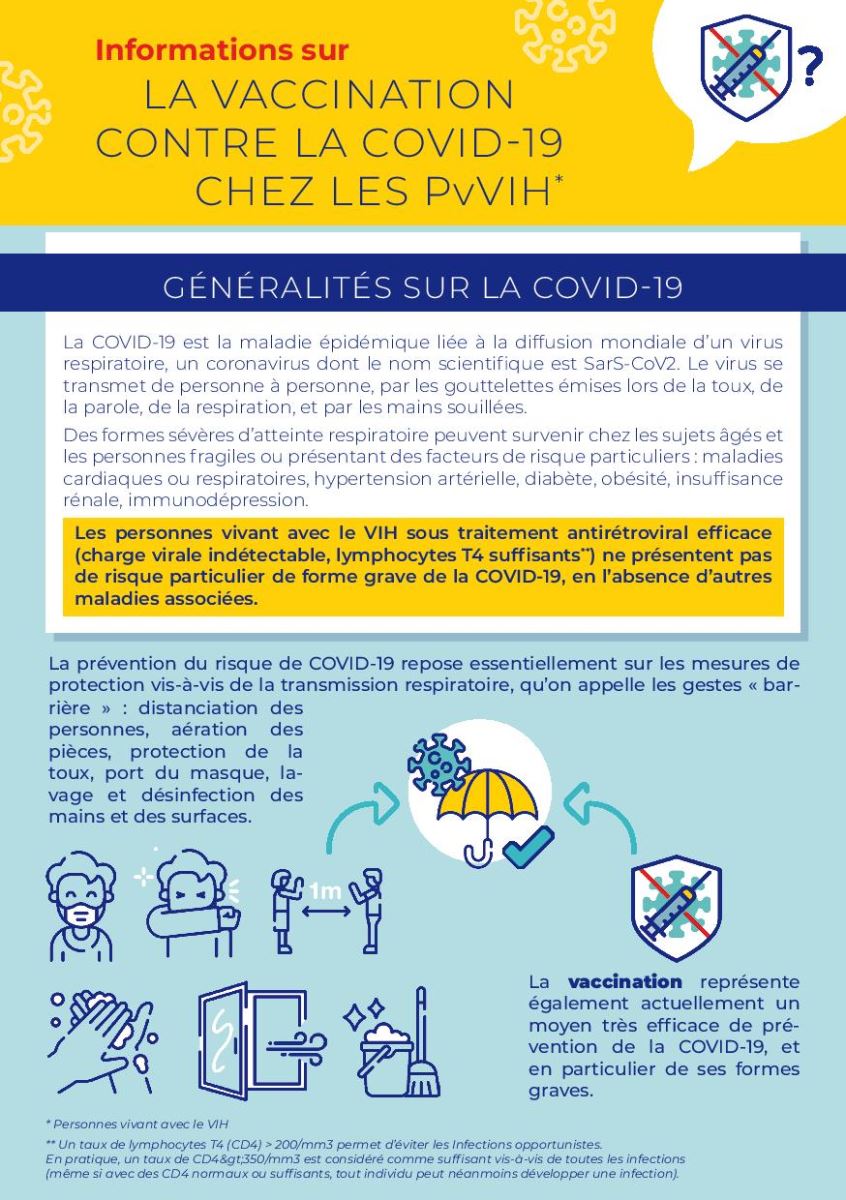 Informations sur
LA VACCINATION CONTRE LA COVID-19 CHEZ LES PvVIH*

?

GÉNÉRALITÉS SUR LA COVID-19

La COVID-19 est la maladie épidémique liée à la diffusion mondiale d'un virus respiratoire, un coronavirus dont le nom scientifique est SarS-CoV2. Le virus se transmet de personne à personne, par les gouttelettes émises lors de la toux, de la parole, de la respiration, et par les mains souillées.

Des formes sévères d'atteinte respiratoire peuvent survenir chez les sujets âgés et les personnes fragiles ou présentant des facteurs de risque particuliers : maladies cardiaques ou respiratoires, hypertension artérielle, diabète, obésité, insuffisance rénale, immunodépression.

Les personnes vivant avec le VIH sous traitement antirétroviral efficace (charge virale indétectable, lymphocytes T4 suffisants**) ne présentent pas de risque particulier de forme grave de la COVID-19, en l'absence d'autres maladies associées.

La prévention du risque de COVID-19 repose essentiellement sur les mesures de protection vis-à-vis de la transmission respiratoire, qu'on appelle les gestes « barrière » : distanciation des personnes, aération des pièces, protection de la toux, port du masque, lavage et désinfection des mains et des surfaces.

1m

La vaccination représente également actuellement un moyen très efficace de prévention de la COVID-19, et en particulier de ses formes graves.

* Personnes vivant avec le VIH

** Un taux de lymphocytes T4 (CD4) > 200/mm3 permet d'éviter les Infections opportunistes. En pratique, un taux de CD4&gt;350/mm3 est considéré comme suffisant vis-à-vis de toutes les infections (même si avec des CD4 normaux ou suffisants, tout individu peut néanmoins développer une infection).